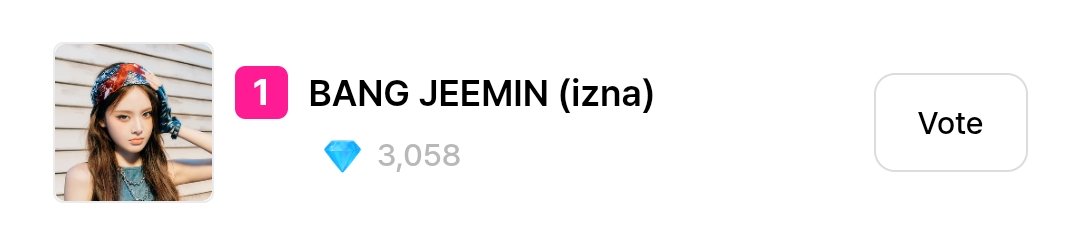 1 BANG JEEMIN (izna)

3,058

Vote